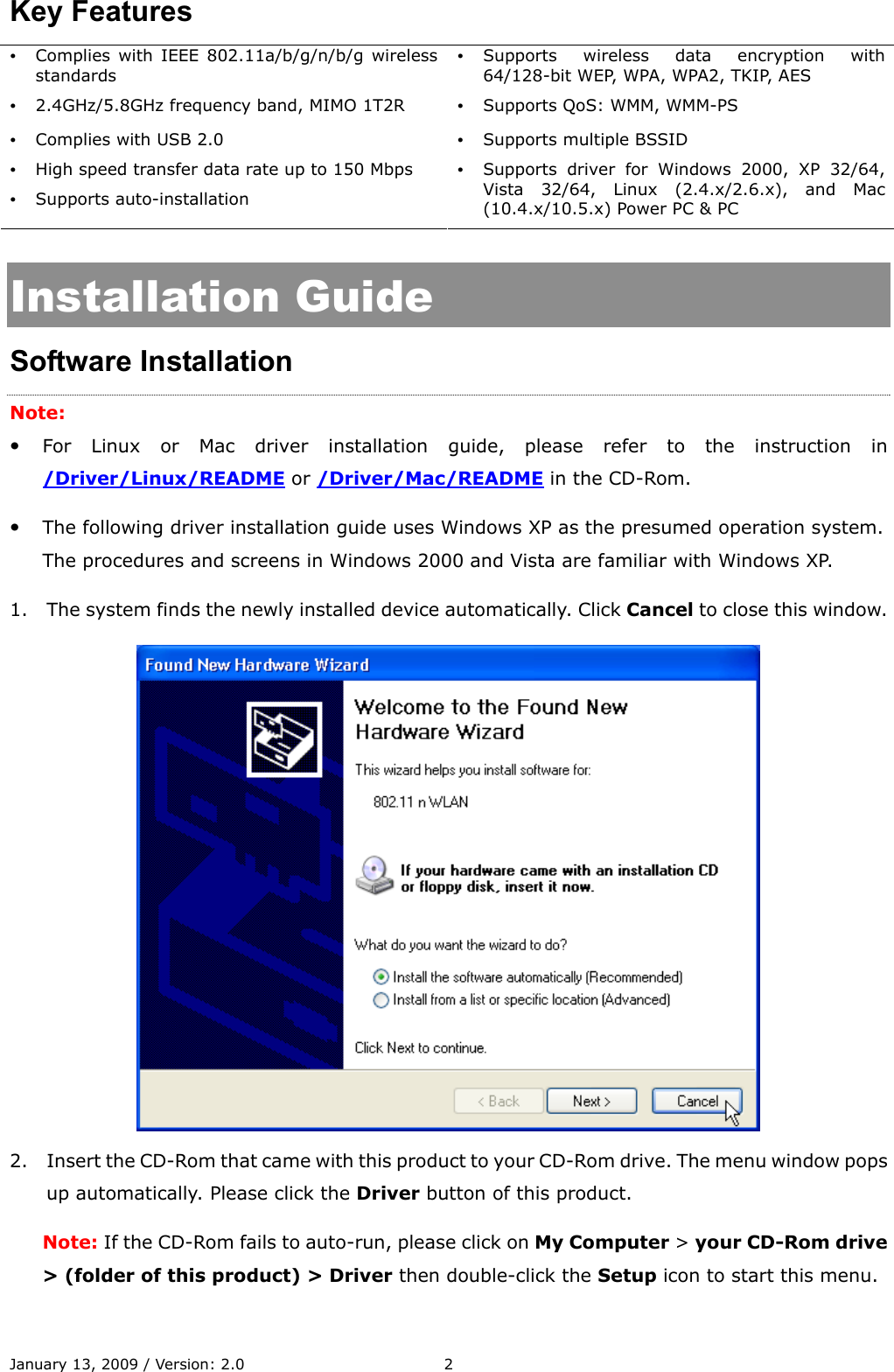 Key Features

• Complies with IEEE 802.11a/b/g/n/b/g wireless standards
• 2.4GHz/5.8GHz frequency band, MIMO 1T2R
• Complies with USB 2.0
• High speed transfer data rate up to 150 Mbps
• Supports auto-installation

• Supports wireless data encryption with 64/128-bit WEP, WPA, WPA2, TKIP, AES
• Supports QoS: WMM, WMM-PS
• Supports multiple BSSID
• Supports driver for Windows 2000, XP 32/64, Vista 32/64, Linux (2.4.x/2.6.x), and Mac (10.4.x/10.5.x) Power PC & PC

Installation Guide

Software Installation

Note:

• For Linux or Mac driver installation guide, please refer to the instruction in /Driver/Linux/README or /Driver/Mac/README in the CD-Rom.

• The following driver installation guide uses Windows XP as the presumed operation system. The procedures and screens in Windows 2000 and Vista are familiar with Windows XP.

1. The system finds the newly installed device automatically. Click Cancel to close this window.

Found New Hardware Wizard

Welcome to the Found New Hardware Wizard

This wizard helps you install software for:

802.11 n WLAN

If your hardware came with an installation CD or floppy disk, insert it now.

What do you want the wizard to do?

Install the software automatically (Recommended)
Install from a list or specific location (Advanced)

Click Next to continue.

< Back Next > Cancel

2. Insert the CD-Rom that came with this product to your CD-Rom drive. The menu window pops up automatically. Please click the Driver button of this product.

Note: If the CD-Rom fails to auto-run, please click on My Computer > your CD-Rom drive > (folder of this product) > Driver then double-click the Setup icon to start this menu.

January 13, 2009 / Version: 2.0 2